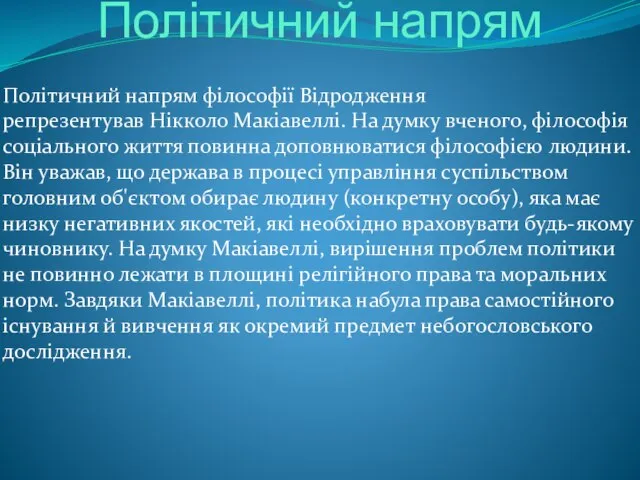 Політичний напрям

Політичний напрям філософії Відродження репрезентував Нікколо Макіавеллі. На думку вченого, філософія соціального життя повинна доповнюватися філософією людини. Він уважав, що держава в процесі управління суспільством головним об'єктом обирає людину (конкретну особу), яка має низку негативних якостей, які необхідно враховувати будь-якому чиновнику. На думку Макіавеллі, вирішення проблем політики не повинно лежати в площині релігійного права та моральних норм. Завдяки Макіавеллі, політика набула права самостійного існування й вивчення як окремий предмет небогословського дослідження.